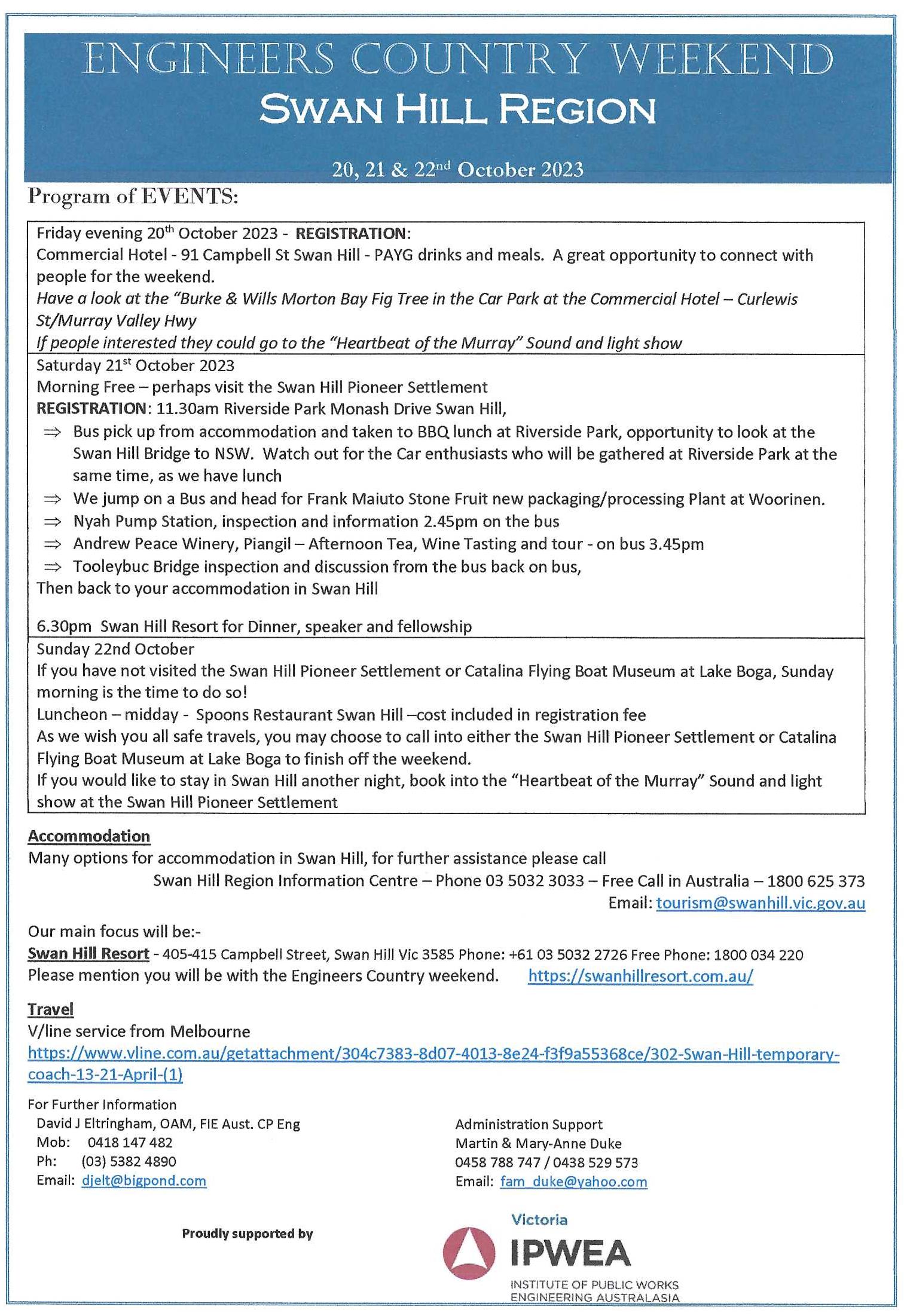 ENGINEERS COUNTRY WEEKEND
SWAN HILL REGION

20, 21 & 22$^{nd}$ October 2023

Program of EVENTS:

Friday evening 20$^{th}$ October 2023 - REGISTRATION:
Commercial Hotel - 91 Campbell St Swan Hill - PAYG drinks and meals. A great opportunity to connect with people for the weekend.
Have a look at the "Burke & Wills Morton Bay Fig Tree in the Car Park at the Commercial Hotel – Curlewis St/Murray Valley Hwy
If people interested they could go to the "Heartbeat of the Murray" Sound and light show

Saturday 21$^{st}$ October 2023
Morning Free – perhaps visit the Swan Hill Pioneer Settlement
REGISTRATION: 11.30am Riverside Park Monash Drive Swan Hill,
⇒ Bus pick up from accommodation and taken to BBQ lunch at Riverside Park, opportunity to look at the Swan Hill Bridge to NSW. Watch out for the Car enthusiasts who will be gathered at Riverside Park at the same time, as we have lunch
⇒ We jump on a Bus and head for Frank Maiuto Stone Fruit new packaging/processing Plant at Woorinen.
⇒ Nyah Pump Station, inspection and information 2.45pm on the bus
⇒ Andrew Peace Winery, Piangil – Afternoon Tea, Wine Tasting and tour - on bus 3.45pm
⇒ Tooleybuc Bridge inspection and discussion from the bus back on bus,
Then back to your accommodation in Swan Hill

6.30pm Swan Hill Resort for Dinner, speaker and fellowship

Sunday 22nd October
If you have not visited the Swan Hill Pioneer Settlement or Catalina Flying Boat Museum at Lake Boga, Sunday morning is the time to do so!
Luncheon – midday - Spoons Restaurant Swan Hill –cost included in registration fee
As we wish you all safe travels, you may choose to call into either the Swan Hill Pioneer Settlement or Catalina Flying Boat Museum at Lake Boga to finish off the weekend.
If you would like to stay in Swan Hill another night, book into the "Heartbeat of the Murray" Sound and light show at the Swan Hill Pioneer Settlement

Accommodation
Many options for accommodation in Swan Hill, for further assistance please call
Swan Hill Region Information Centre – Phone 03 5032 3033 – Free Call in Australia – 1800 625 373
Email: tourism@swanhill.vic.gov.au

Our main focus will be:-
Swan Hill Resort - 405-415 Campbell Street, Swan Hill Vic 3585 Phone: +61 03 5032 2726 Free Phone: 1800 034 220
Please mention you will be with the Engineers Country weekend. https://swanhillresort.com.au/

Travel
V/line service from Melbourne
https://www.vline.com.au/getattachment/304c7383-8d07-4013-8e24-f3f9a55368ce/302-Swan-Hill-temporary-coach-13-21-April-(1)

For Further Information
David J Eltringham, OAM, FIE Aust. CP Eng
Mob: 0418 147 482
Ph: (03) 5382 4890
Email: djelt@bigpond.com

Administration Support
Martin & Mary-Anne Duke
0458 788 747 / 0438 529 573
Email: fam_duke@yahoo.com

Proudly supported by

Victoria
IPWEA
INSTITUTE OF PUBLIC WORKS ENGINEERING AUSTRALASIA